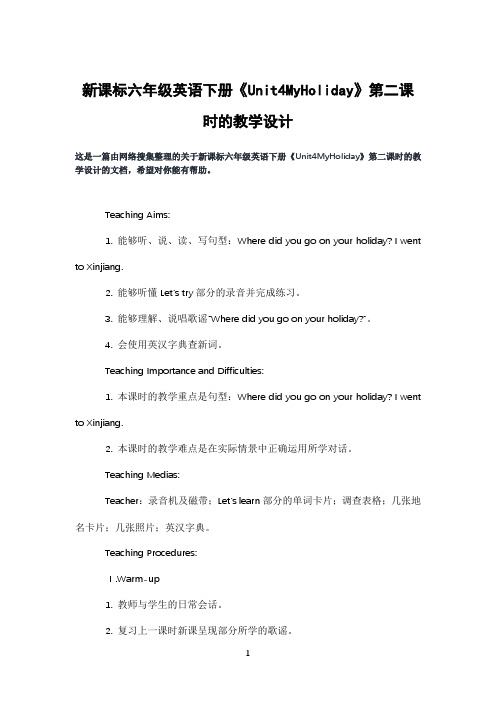 新课标六年级英语下册《Unit4MyHoliday》第二课时的教学设计

这是一篇由网络搜集整理的关于新课标六年级英语下册《Unit4MyHoliday》第二课时的教学设计的文档，希望对你能有帮助。

Teaching Aims:

1. 能够听、说、读、写句型：Where did you go on your holiday? I went to Xinjiang.

2. 能够听懂 Let's try 部分的录音并完成练习。

3. 能够理解、说唱歌谣"Where did you go on your holiday?"。

4. 会使用英汉字典查新词。

Teaching Importance and Difficulties:

1. 本课时的教学重点是句型：Where did you go on your holiday? I went to Xinjiang.

2. 本课时的教学难点是在实际情景中正确运用所学对话。

Teaching Medias:

Teacher：录音机及磁带；Let's learn 部分的单词卡片；调查表格；几张地名卡片；几张照片；英汉字典。

Teaching Procedures:

Ⅰ.Warm-up

1. 教师与学生的日常会话。

2. 复习上一课时新课呈现部分所学的歌谣。

1